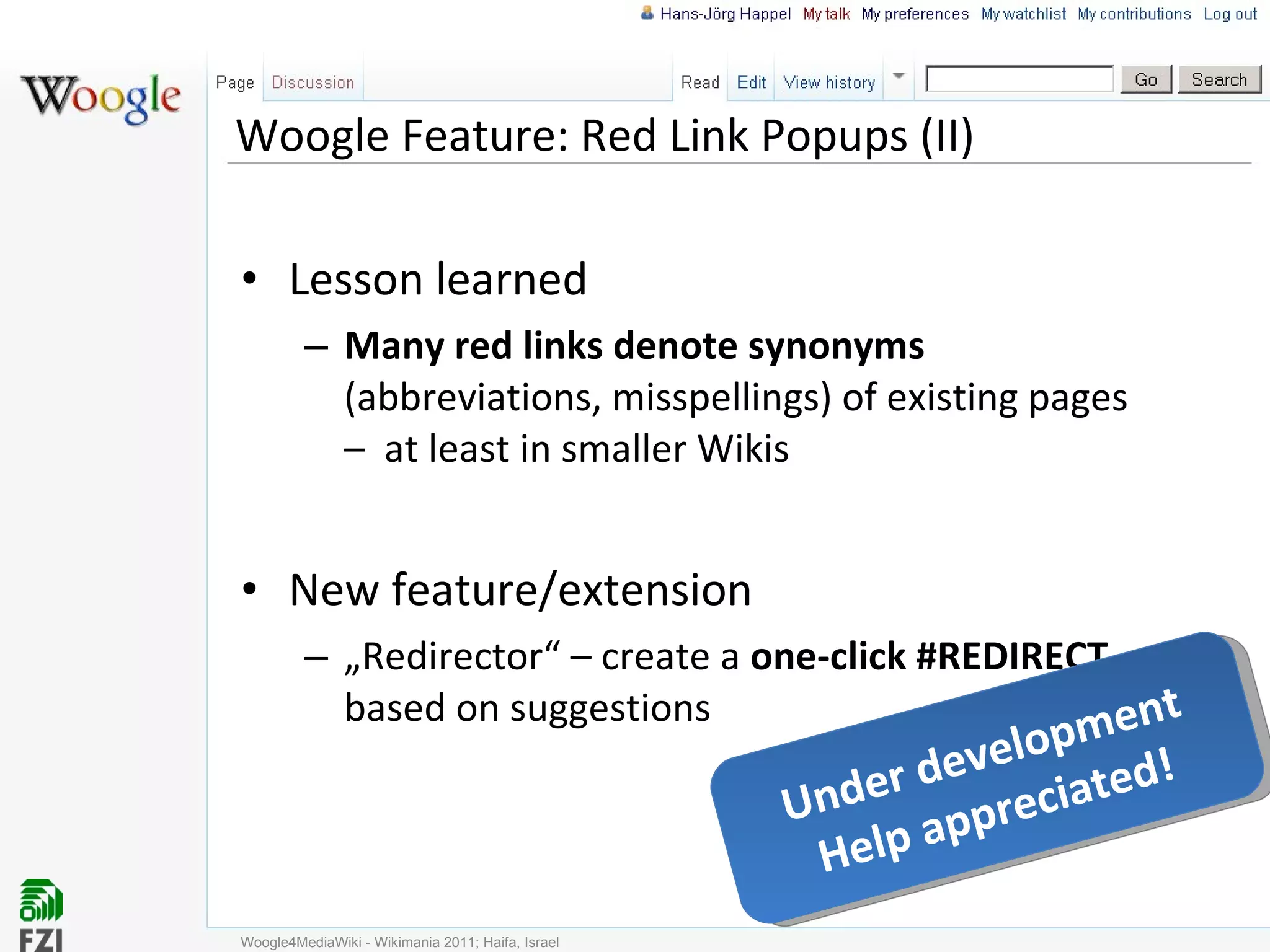 Hans-Jörg Happel My talk My preferences My watchlist My contributions Log out

Woogle

Page Discussion

Read Edit View history

Go Search

Woogle Feature: Red Link Popups (II)

• Lesson learned

– **Many red links denote synonyms** (abbreviations, misspellings) of existing pages

– at least in smaller Wikis

• New feature/extension

– „Redirector“ – create a **one-click #REDIRECT** based on suggestions

Under development
Help appreciated!

FZI

Woogle4MediaWiki - Wikimania 2011; Haifa, Israel